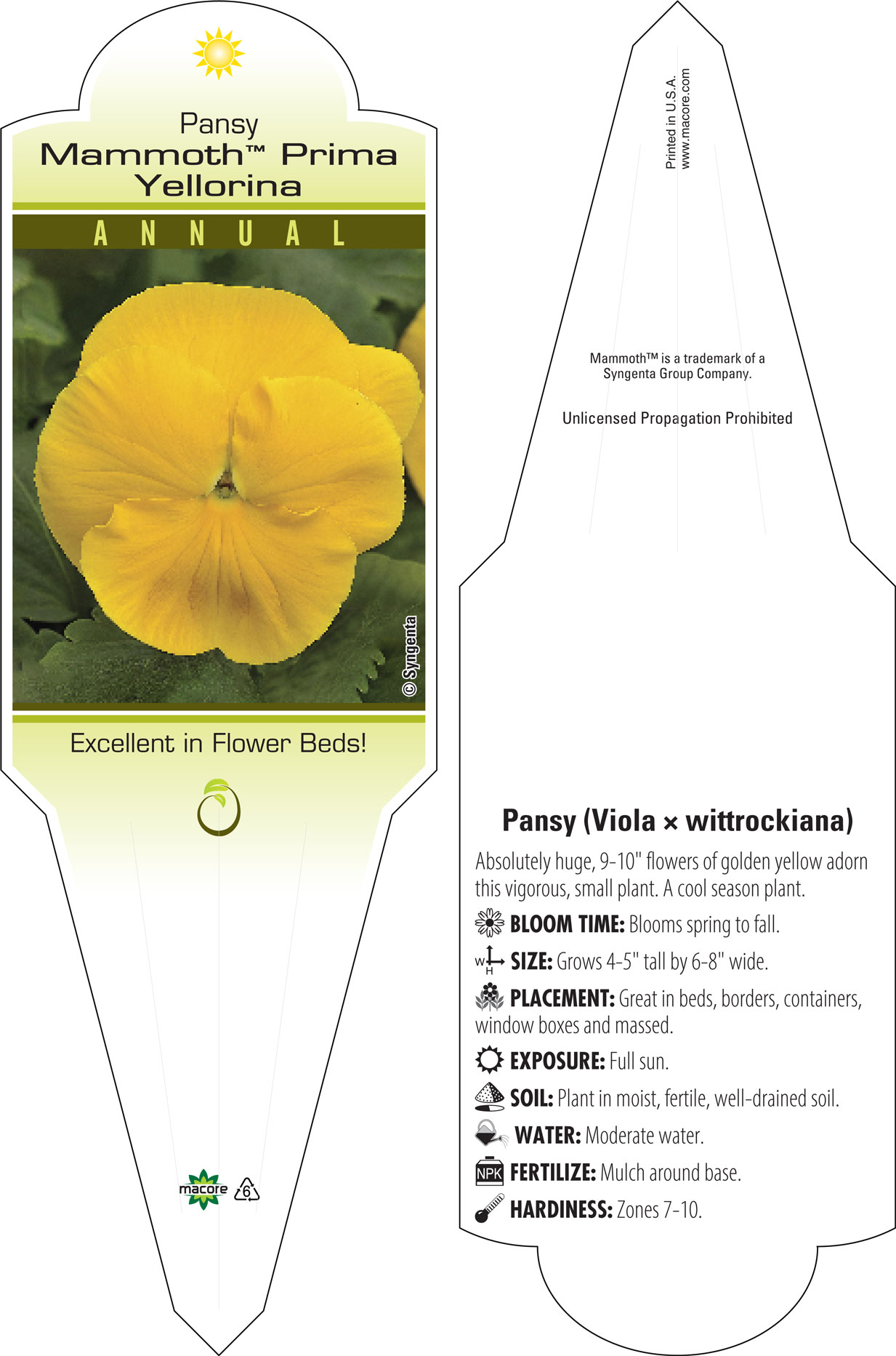 Pansy
Mammoth™ Prima Yellorina

ANNUAL

© Syngenta

Excellent in Flower Beds!

macore 6

Printed in U.S.A.
www.macore.com

Mammoth™ is a trademark of a Syngenta Group Company.

Unlicensed Propagation Prohibited

Pansy (Viola × wittrockiana)

Absolutely huge, 9-10" flowers of golden yellow adorn this vigorous, small plant. A cool season plant.

BLOOM TIME: Blooms spring to fall.

W H SIZE: Grows 4-5" tall by 6-8" wide.

PLACEMENT: Great in beds, borders, containers, window boxes and massed.

EXPOSURE: Full sun.

SOIL: Plant in moist, fertile, well-drained soil.

WATER: Moderate water.

NPK FERTILIZE: Mulch around base.

HARDINESS: Zones 7-10.